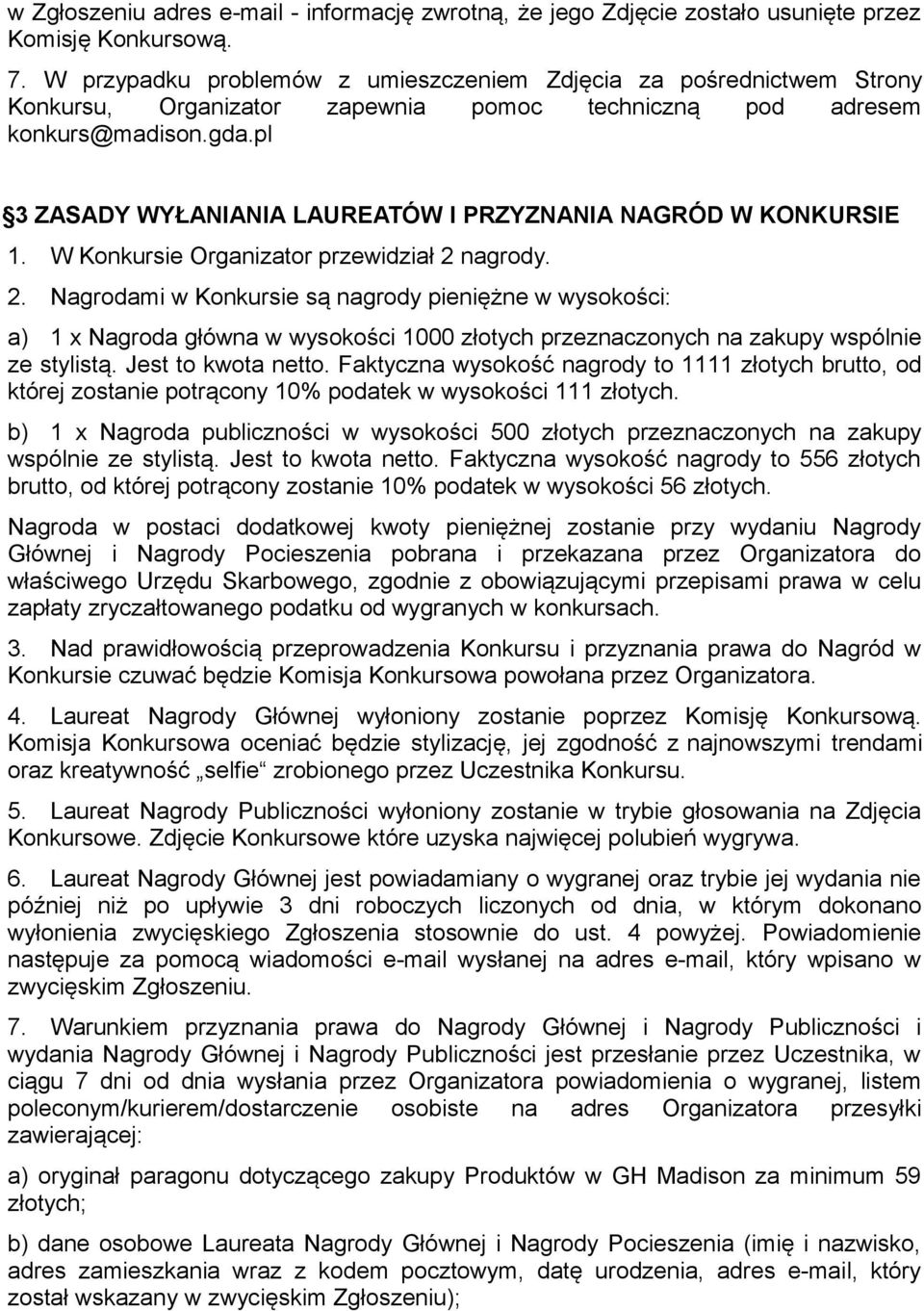 w Zgłoszeniu adres e-mail - informację zwrotną, że jego Zdjęcie zostało usunięte przez Komisję Konkursową.

7. W przypadku problemów z umieszczeniem Zdjęcia za pośrednictwem Strony Konkursu, Organizator zapewnia pomoc techniczną pod adresem konkurs@madison.gda.pl

3 ZASADY WYŁANIANIA LAUREATÓW I PRZYZNANIA NAGRÓD W KONKURSIE

1. W Konkursie Organizator przewidział 2 nagrody.

2. Nagrodami w Konkursie są nagrody pieniężne w wysokości:

a) 1 x Nagroda główna w wysokości 1000 złotych przeznaczonych na zakupy wspólnie ze stylistą. Jest to kwota netto. Faktyczna wysokość nagrody to 1111 złotych brutto, od której zostanie potrącony 10% podatek w wysokości 111 złotych.

b) 1 x Nagroda publiczności w wysokości 500 złotych przeznaczonych na zakupy wspólnie ze stylistą. Jest to kwota netto. Faktyczna wysokość nagrody to 556 złotych brutto, od której potrącony zostanie 10% podatek w wysokości 56 złotych.

Nagroda w postaci dodatkowej kwoty pieniężnej zostanie przy wydaniu Nagrody Głównej i Nagrody Pocieszenia pobrana i przekazana przez Organizatora do właściwego Urzędu Skarbowego, zgodnie z obowiązującymi przepisami prawa w celu zapłaty zryczałtowanego podatku od wygranych w konkursach.

3. Nad prawidłowością przeprowadzenia Konkursu i przyznania prawa do Nagród w Konkursie czuwać będzie Komisja Konkursowa powołana przez Organizatora.

4. Laureat Nagrody Głównej wyłoniony zostanie poprzez Komisję Konkursową. Komisja Konkursowa oceniać będzie stylizację, jej zgodność z najnowszymi trendami oraz kreatywność „selfie“ zrobionego przez Uczestnika Konkursu.

5. Laureat Nagrody Publiczności wyłoniony zostanie w trybie głosowania na Zdjęcia Konkursowe. Zdjęcie Konkursowe które uzyska najwięcej polubień wygrywa.

6. Laureat Nagrody Głównej jest powiadamiany o wygranej oraz trybie jej wydania nie później niż po upływie 3 dni roboczych liczonych od dnia, w którym dokonano wyłonienia zwycięskiego Zgłoszenia stosownie do ust. 4 powyżej. Powiadomienie następuje za pomocą wiadomości e-mail wysłanej na adres e-mail, który wpisano w zwycięskim Zgłoszeniu.

7. Warunkiem przyznania prawa do Nagrody Głównej i Nagrody Publiczności i wydania Nagrody Głównej i Nagrody Publiczności jest przesłanie przez Uczestnika, w ciągu 7 dni od dnia wysłania przez Organizatora powiadomienia o wygranej, listem poleconym/kurierem/dostarczenie osobiste na adres Organizatora przesyłki zawierającej:

a) oryginał paragonu dotyczącego zakupy Produktów w GH Madison za minimum 59 złotych;

b) dane osobowe Laureata Nagrody Głównej i Nagrody Pocieszenia (imię i nazwisko, adres zamieszkania wraz z kodem pocztowym, datę urodzenia, adres e-mail, który został wskazany w zwycięskim Zgłoszeniu);